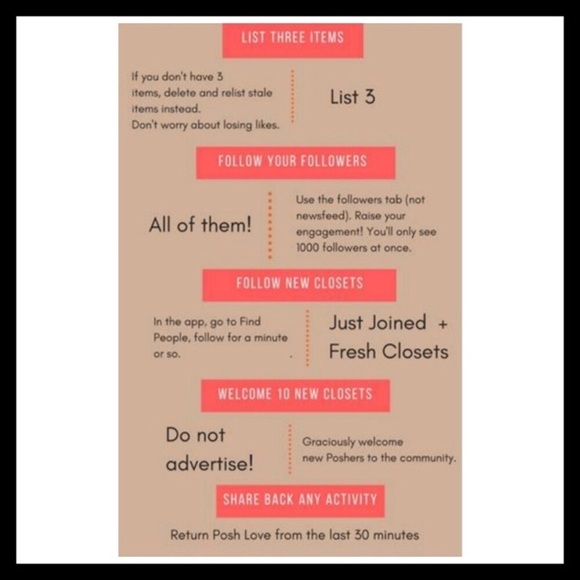 LIST THREE ITEMS

If you don't have 3 items, delete and relist stale items instead. Don't worry about losing likes.

List 3

FOLLOW YOUR FOLLOWERS

All of them!

Use the followers tab (not newsfeed). Raise your engagement! You'll only see 1000 followers at once.

FOLLOW NEW CLOSETS

In the app, go to Find People, follow for a minute or so.

Just Joined + Fresh Closets

WELCOME 10 NEW CLOSETS

Do not advertise!

Graciously welcome new Poshers to the community.

SHARE BACK ANY ACTIVITY

Return Posh Love from the last 30 minutes